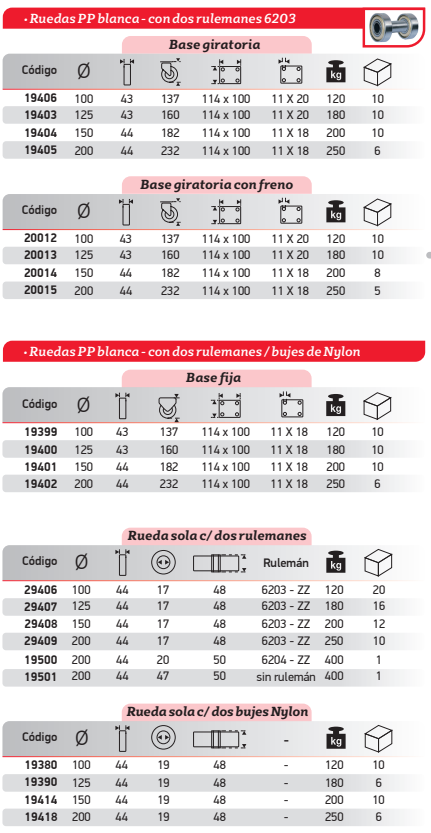 • Ruedas PP blanca - con dos rulemanes 6203

Base giratoria

| Código | Ø | | | | | kg | |
|---|---|---|---|---|---|---|---|
| 19406 | 100 | 43 | 137 | 114 x 100 | 11 X 20 | 120 | 10 |
| 19403 | 125 | 43 | 160 | 114 x 100 | 11 X 20 | 180 | 10 |
| 19404 | 150 | 44 | 182 | 114 x 100 | 11 X 18 | 200 | 10 |
| 19405 | 200 | 44 | 232 | 114 x 100 | 11 X 18 | 250 | 6 |

Base giratoria con freno

| Código | Ø | | | | | kg | |
|---|---|---|---|---|---|---|---|
| 20012 | 100 | 43 | 137 | 114 x 100 | 11 X 20 | 120 | 10 |
| 20013 | 125 | 43 | 160 | 114 x 100 | 11 X 20 | 180 | 10 |
| 20014 | 150 | 44 | 182 | 114 x 100 | 11 X 18 | 200 | 8 |
| 20015 | 200 | 44 | 232 | 114 x 100 | 11 X 18 | 250 | 5 |

• Ruedas PP blanca - con dos rulemanes / bujes de Nylon

Base fija

| Código | Ø | | | | | kg | |
|---|---|---|---|---|---|---|---|
| 19399 | 100 | 43 | 137 | 114 x 100 | 11 X 18 | 120 | 10 |
| 19400 | 125 | 43 | 160 | 114 x 100 | 11 X 18 | 180 | 10 |
| 19401 | 150 | 44 | 182 | 114 x 100 | 11 X 18 | 200 | 10 |
| 19402 | 200 | 44 | 232 | 114 x 100 | 11 X 18 | 250 | 6 |

Rueda sola c/ dos rulemanes

| Código | Ø | | | | Rulemán | kg | |
|---|---|---|---|---|---|---|---|
| 29406 | 100 | 44 | 17 | 48 | 6203 - ZZ | 120 | 20 |
| 29407 | 125 | 44 | 17 | 48 | 6203 - ZZ | 180 | 16 |
| 29408 | 150 | 44 | 17 | 48 | 6203 - ZZ | 200 | 12 |
| 29409 | 200 | 44 | 17 | 48 | 6203 - ZZ | 250 | 10 |
| 19500 | 200 | 44 | 20 | 50 | 6204 - ZZ | 400 | 1 |
| 19501 | 200 | 44 | 47 | 50 | sin rulemán | 400 | 1 |

Rueda sola c/ dos bujes Nylon

| Código | Ø | | | | - | kg | |
|---|---|---|---|---|---|---|---|
| 19380 | 100 | 44 | 19 | 48 | - | 120 | 10 |
| 19390 | 125 | 44 | 19 | 48 | - | 180 | 6 |
| 19414 | 150 | 44 | 19 | 48 | - | 200 | 10 |
| 19418 | 200 | 44 | 19 | 48 | - | 250 | 6 |